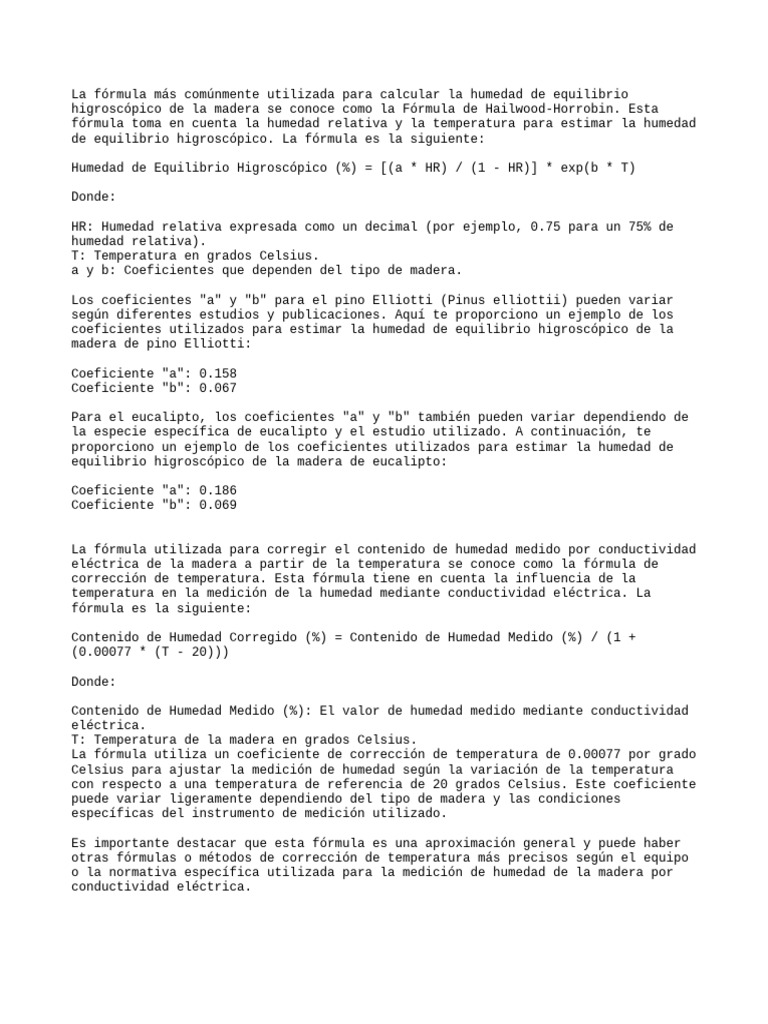 La fórmula más comúnmente utilizada para calcular la humedad de equilibrio higroscópico de la madera se conoce como la Fórmula de Hailwood-Horrobin. Esta fórmula toma en cuenta la humedad relativa y la temperatura para estimar la humedad de equilibrio higroscópico. La fórmula es la siguiente:

Humedad de Equilibrio Higroscópico (%) = [(a * HR) / (1 - HR)] * exp(b * T)

Donde:

HR: Humedad relativa expresada como un decimal (por ejemplo, 0.75 para un 75% de humedad relativa).
T: Temperatura en grados Celsius.
a y b: Coeficientes que dependen del tipo de madera.

Los coeficientes "a" y "b" para el pino Elliotti (Pinus elliottii) pueden variar según diferentes estudios y publicaciones. Aquí te proporciono un ejemplo de los coeficientes utilizados para estimar la humedad de equilibrio higroscópico de la madera de pino Elliotti:

Coeficiente "a": 0.158
Coeficiente "b": 0.067

Para el eucalipto, los coeficientes "a" y "b" también pueden variar dependiendo de la especie específica de eucalipto y el estudio utilizado. A continuación, te proporciono un ejemplo de los coeficientes utilizados para estimar la humedad de equilibrio higroscópico de la madera de eucalipto:

Coeficiente "a": 0.186
Coeficiente "b": 0.069

La fórmula utilizada para corregir el contenido de humedad medido por conductividad eléctrica de la madera a partir de la temperatura se conoce como la fórmula de corrección de temperatura. Esta fórmula tiene en cuenta la influencia de la temperatura en la medición de la humedad mediante conductividad eléctrica. La fórmula es la siguiente:

Contenido de Humedad Corregido (%) = Contenido de Humedad Medido (%) / (1 + (0.00077 * (T - 20)))

Donde:

Contenido de Humedad Medido (%): El valor de humedad medido mediante conductividad eléctrica.
T: Temperatura de la madera en grados Celsius.
La fórmula utiliza un coeficiente de corrección de temperatura de 0.00077 por grado Celsius para ajustar la medición de humedad según la variación de la temperatura con respecto a una temperatura de referencia de 20 grados Celsius. Este coeficiente puede variar ligeramente dependiendo del tipo de madera y las condiciones específicas del instrumento de medición utilizado.

Es importante destacar que esta fórmula es una aproximación general y puede haber otras fórmulas o métodos de corrección de temperatura más precisos según el equipo o la normativa específica utilizada para la medición de humedad de la madera por conductividad eléctrica.